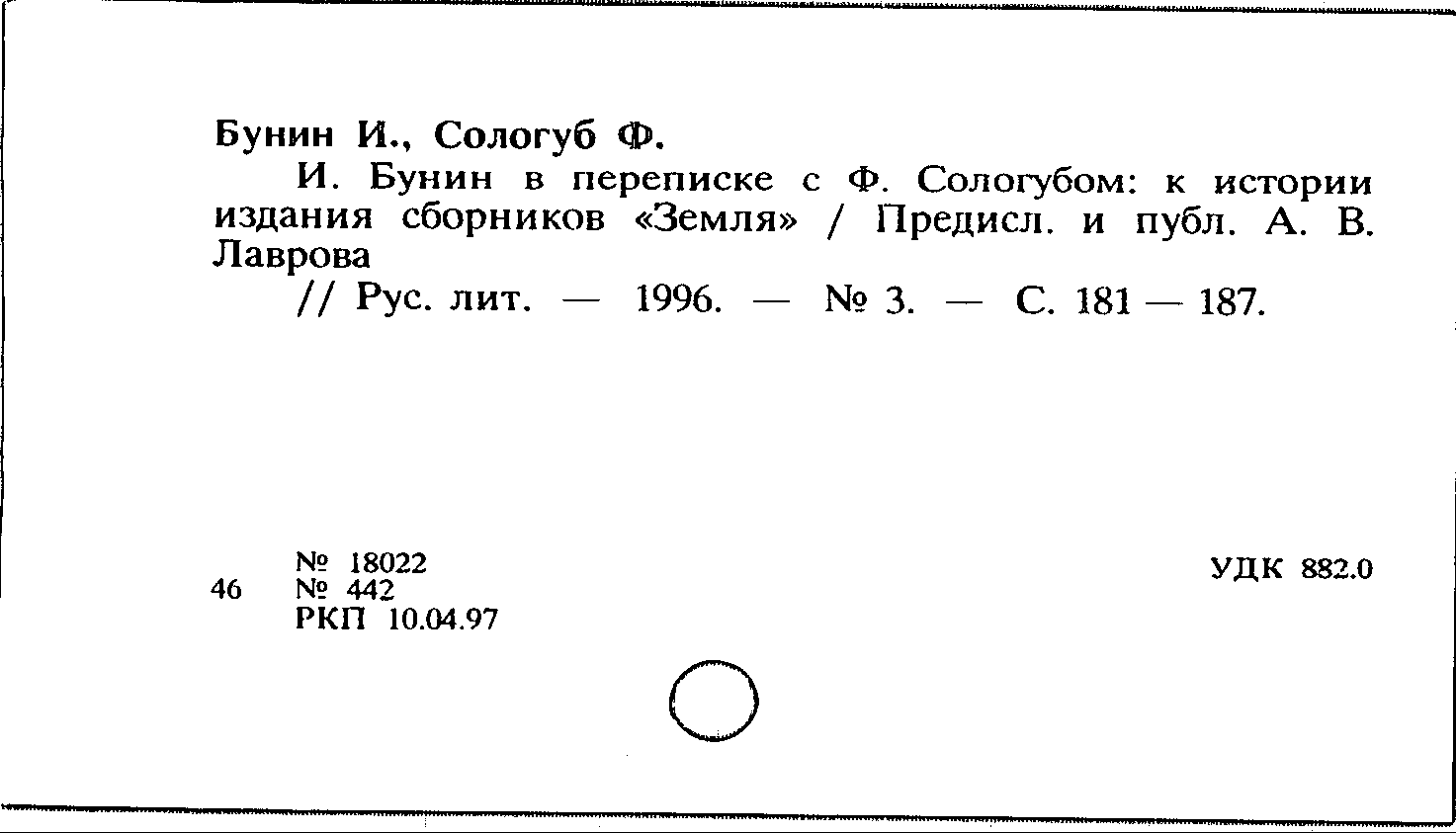 Бунин И., Сологуб Ф.

И. Бунин в переписке с Ф. Сологубом: к истории издания сборников «Земля» / Предисл. и публ. А. В. Лаврова

// Рус. лит. — 1996. — № 3. — С. 181 — 187.

46
№ 18022
№ 442
РКП 10.04.97

УДК 882.0